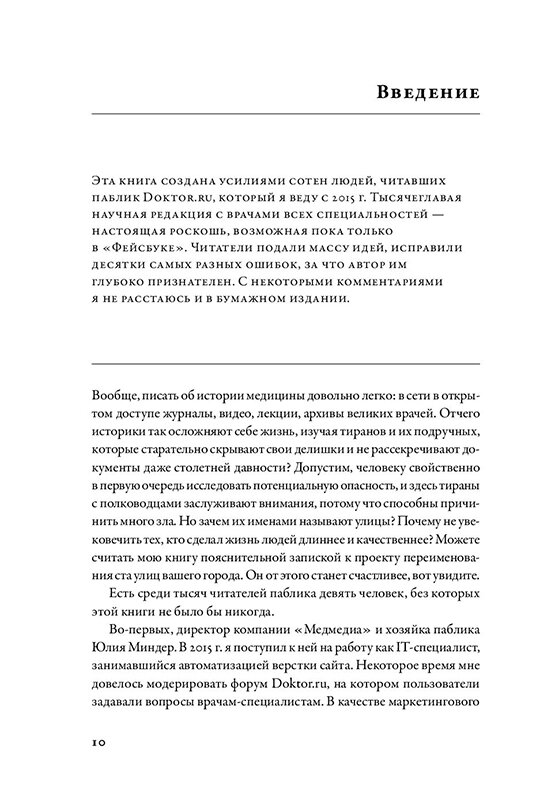 Введение

Эта книга создана усилиями сотен людей, читавших паблик Doktor.ru, который я веду с 2015 г. Тысячеглавая научная редакция с врачами всех специальностей — настоящая роскошь, возможная пока только в «Фейсбуке». Читатели подали массу идей, исправили десятки самых разных ошибок, за что автор им глубоко признателен. С некоторыми комментариями я не расстаюсь и в бумажном издании.

Вообще, писать об истории медицины довольно легко: в сети в открытом доступе журналы, видео, лекции, архивы великих врачей. Отчего историки так осложняют себе жизнь, изучая тиранов и их подручных, которые старательно скрывают свои делишки и не рассекречивают документы даже столетней давности? Допустим, человеку свойственно в первую очередь исследовать потенциальную опасность, и здесь тираны с полководцами заслуживают внимания, потому что способны причинить много зла. Но зачем их именами называют улицы? Почему не увековечить тех, кто сделал жизнь людей длиннее и качественнее? Можете считать мою книгу пояснительной запиской к проекту переименования ста улиц вашего города. Он от этого станет счастливее, вот увидите.

Есть среди тысяч читателей паблика девять человек, без которых этой книги не было бы никогда.

Во-первых, директор компании «Медмедиа» и хозяйка паблика Юлия Миндер. В 2015 г. я поступил к ней на работу как IT-специалист, занимавшийся автоматизацией верстки сайта. Некоторое время мне довелось модерировать форум Doktor.ru, на котором пользователи задавали вопросы врачам-специалистам. В качестве маркетингового

10